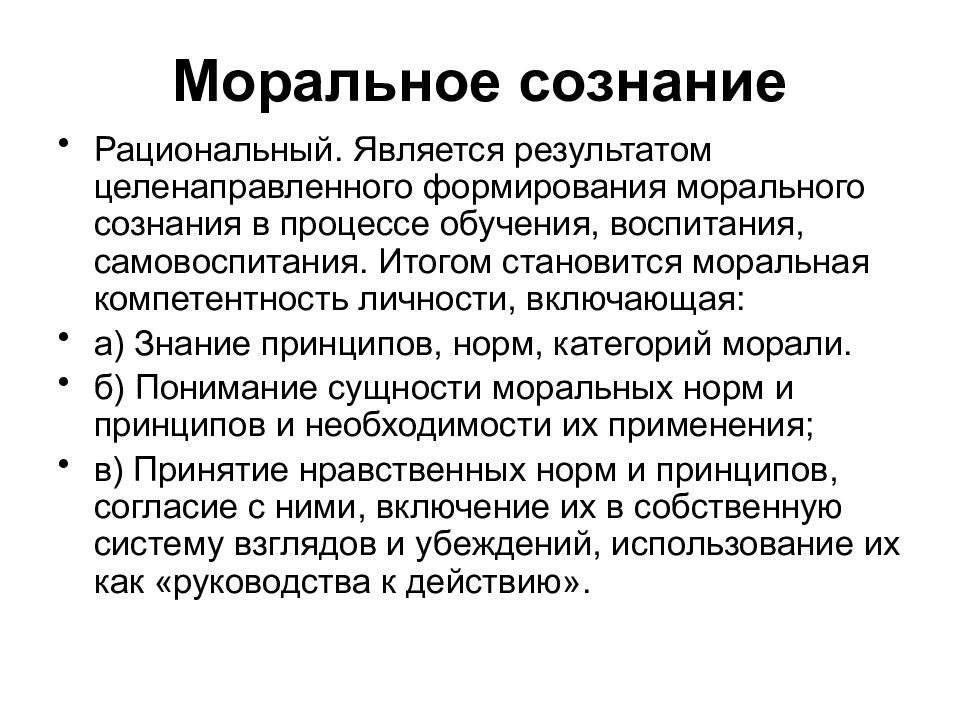 Моральное сознание

• Рациональный. Является результатом целенаправленного формирования морального сознания в процессе обучения, воспитания, самовоспитания. Итогом становится моральная компетентность личности, включающая:

• а) Знание принципов, норм, категорий морали.

• б) Понимание сущности моральных норм и принципов и необходимости их применения;

• в) Принятие нравственных норм и принципов, согласие с ними, включение их в собственную систему взглядов и убеждений, использование их как «руководства к действию».